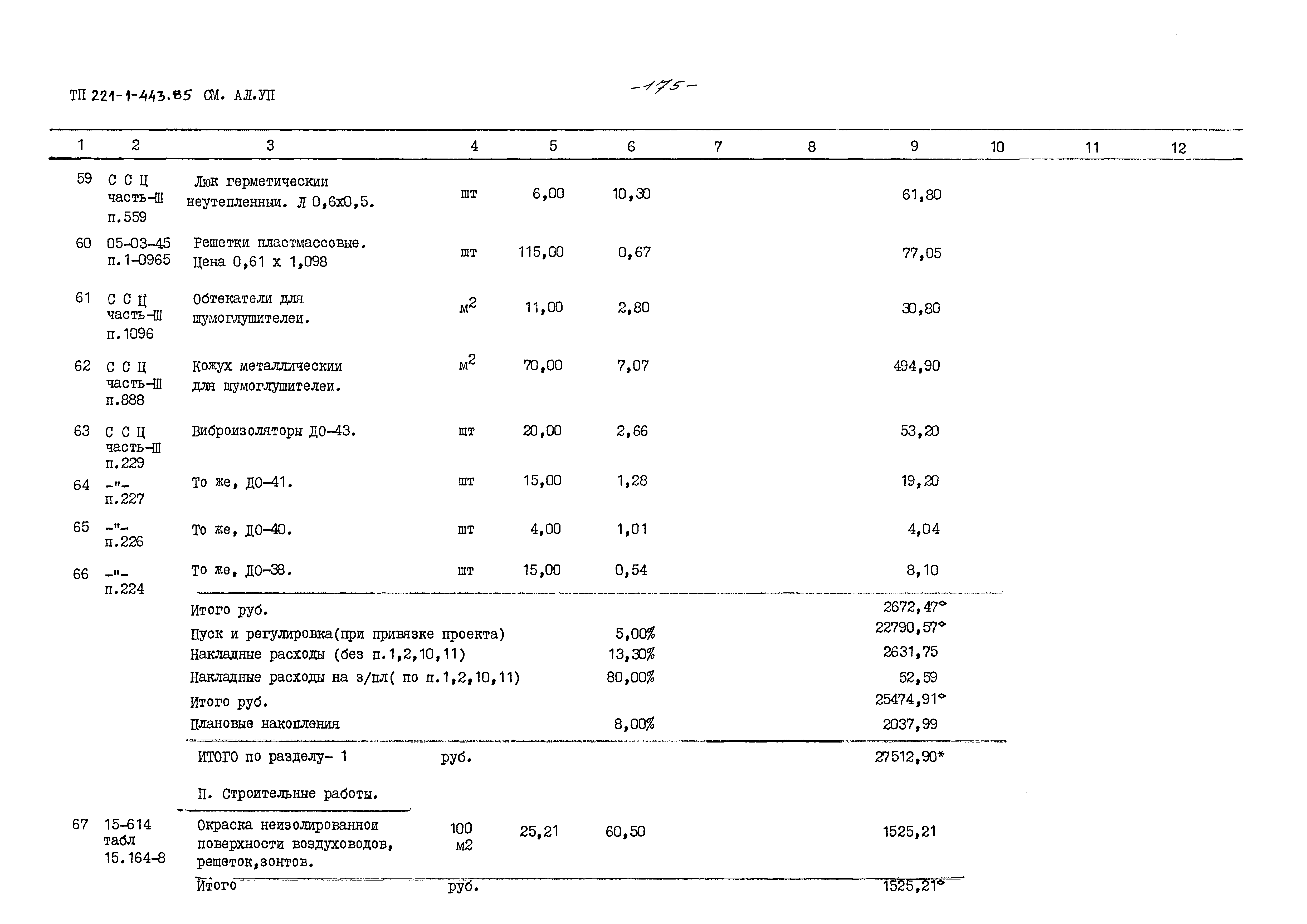 ТП 221-1-443.85 СМ. АЛ.УП

-175-

| 1 | 2 | 3 | 4 | 5 | 6 | 7 | 8 | 9 | 10 | 11 | 12 |
|---|---|---|---|---|---|---|---|---|---|---|---|
| 59 | С С Ц часть-Ш п.559 | Люк герметическии неутепленныи. Л 0,6х0,5. | шт | 6,00 | 10,30 | | | 61,80 | | | |
| 60 | 05-03-45 п.1-0965 | Решетки пластмассовые. Цена 0,61 х 1,098 | шт | 115,00 | 0,67 | | | 77,05 | | | |
| 61 | С С Ц часть-Ш п.1096 | Обтекатели для шумоглушителеи. | $м^2$ | 11,00 | 2,80 | | | 30,80 | | | |
| 62 | С С Ц часть-Ш п.888 | Кожух металлическии для шумоглушителеи. | $м^2$ | 70,00 | 7,07 | | | 494,90 | | | |
| 63 | С С Ц часть-Ш п.229 | Виброизоляторы ДО-43. | шт | 20,00 | 2,66 | | | 53,20 | | | |
| 64 | -"- п.227 | То же, ДО-41. | шт | 15,00 | 1,28 | | | 19,20 | | | |
| 65 | -"- п.226 | То же, ДО-40. | шт | 4,00 | 1,01 | | | 4,04 | | | |
| 66 | -"- п.224 | То же, ДО-38. | шт | 15,00 | 0,54 | | | 8,10 | | | |
| | | Итого руб. | | | | | | 2672,47° | | | |
| | | Пуск и регулировка(при привязке проекта) | | | 5,00% | | | 22790,57° | | | |
| | | Накладные расходы (без п.1,2,10,11) | | | 13,30% | | | 2631,75 | | | |
| | | Накладные расходы на з/пл( по п.1,2,10,11) | | | 80,00% | | | 52,59 | | | |
| | | Итого руб. | | | | | | 25474,91° | | | |
| | | Плановые накопления | | | 8,00% | | | 2037,99 | | | |
| | | ИТОГО по разделу- 1 | руб. | | | | | 27512,90* | | | |
| | | П. Строительные работы. | | | | | | | | | |
| 67 | 15-614 табл 15.164-8 | Окраска неизолированнои поверхности воздуховодов, решеток,зонтов. | 100 м2 | 25,21 | 60,50 | | | 1525,21 | | | |
| | | Итого | руб. | | | | | 1525,21° | | | |